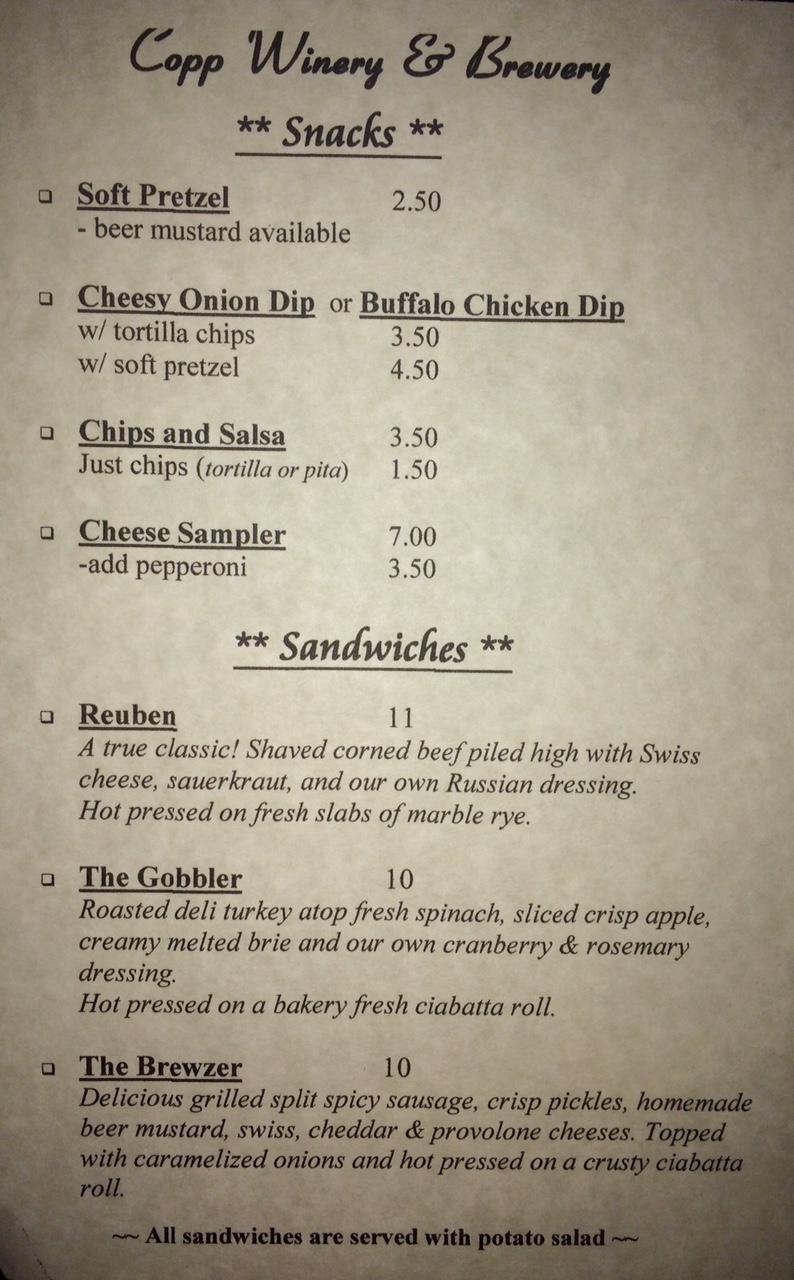 Copp Winery & Brewery

** Snacks **

☐ Soft Pretzel 2.50
- beer mustard available

☐ Cheesy Onion Dip or Buffalo Chicken Dip
w/ tortilla chips 3.50
w/ soft pretzel 4.50

☐ Chips and Salsa 3.50
Just chips (tortilla or pita) 1.50

☐ Cheese Sampler 7.00
-add pepperoni 3.50

** Sandwiches **

☐ Reuben 11
A true classic! Shaved corned beef piled high with Swiss cheese, sauerkraut, and our own Russian dressing.
Hot pressed on fresh slabs of marble rye.

☐ The Gobbler 10
Roasted deli turkey atop fresh spinach, sliced crisp apple, creamy melted brie and our own cranberry & rosemary dressing.
Hot pressed on a bakery fresh ciabatta roll.

☐ The Brewzer 10
Delicious grilled split spicy sausage, crisp pickles, homemade beer mustard, swiss, cheddar & provolone cheeses. Topped with caramelized onions and hot pressed on a crusty ciabatta roll.

~~ All sandwiches are served with potato salad ~~